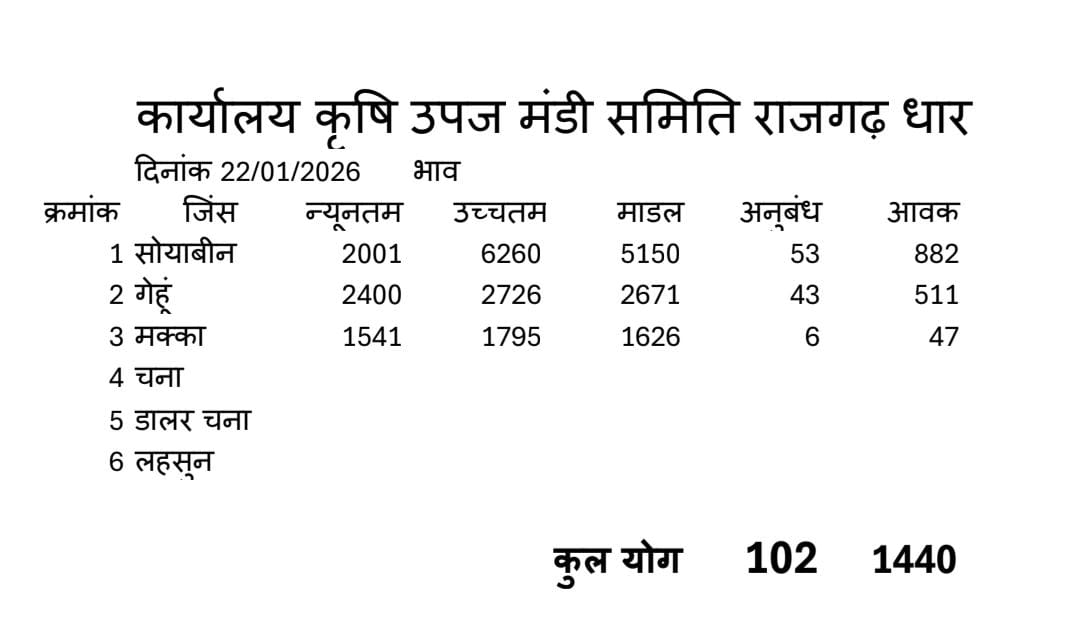 कार्यालय कृषि उपज मंडी समिति राजगढ़ धार

दिनांक 22/01/2026 भाव

| क्रमांक | जिंस | न्यूनतम | उच्चतम | माडल | अनुबंध | आवक |
|---|---|---|---|---|---|---|
| 1 | सोयाबीन | 2001 | 6260 | 5150 | 53 | 882 |
| 2 | गेहूं | 2400 | 2726 | 2671 | 43 | 511 |
| 3 | मक्का | 1541 | 1795 | 1626 | 6 | 47 |
| 4 | चना | | | | | |
| 5 | डालर चना | | | | | |
| 6 | लहसुन | | | | | |

कुल योग 102 1440